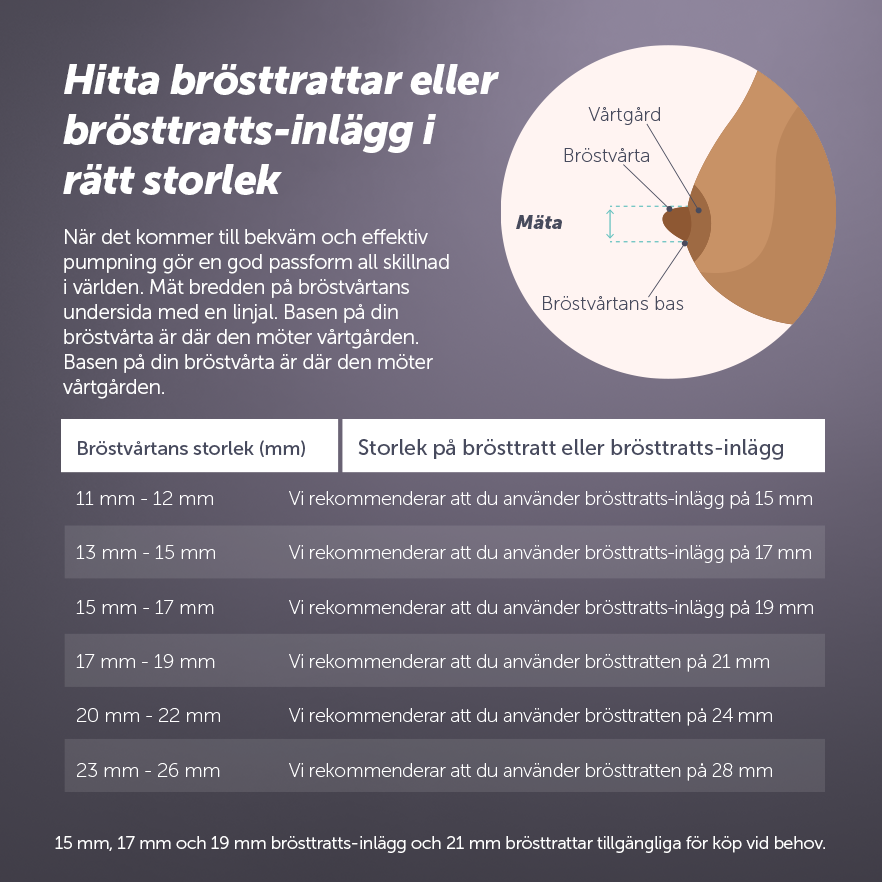 Hitta brösttrattar eller brösttratts-inlägg i rätt storlek

När det kommer till bekväm och effektiv pumpning gör en god passform all skillnad i världen. Mät bredden på bröstvårtans undersida med en linjal. Basen på din bröstvårta är där den möter vårtgården. Basen på din bröstvårta är där den möter vårtgården.

Vårtgård
Bröstvårta
Mäta
Bröstvårtans bas

| Bröstvårtans storlek (mm) | Storlek på brösttratt eller brösttratts-inlägg |
|---|---|
| 11 mm - 12 mm | Vi rekommenderar att du använder brösttratts-inlägg på 15 mm |
| 13 mm - 15 mm | Vi rekommenderar att du använder brösttratts-inlägg på 17 mm |
| 15 mm - 17 mm | Vi rekommenderar att du använder brösttratts-inlägg på 19 mm |
| 17 mm - 19 mm | Vi rekommenderar att du använder brösttratten på 21 mm |
| 20 mm - 22 mm | Vi rekommenderar att du använder brösttratten på 24 mm |
| 23 mm - 26 mm | Vi rekommenderar att du använder brösttratten på 28 mm |

15 mm, 17 mm och 19 mm brösttratts-inlägg och 21 mm brösttrattar tillgängliga för köp vid behov.